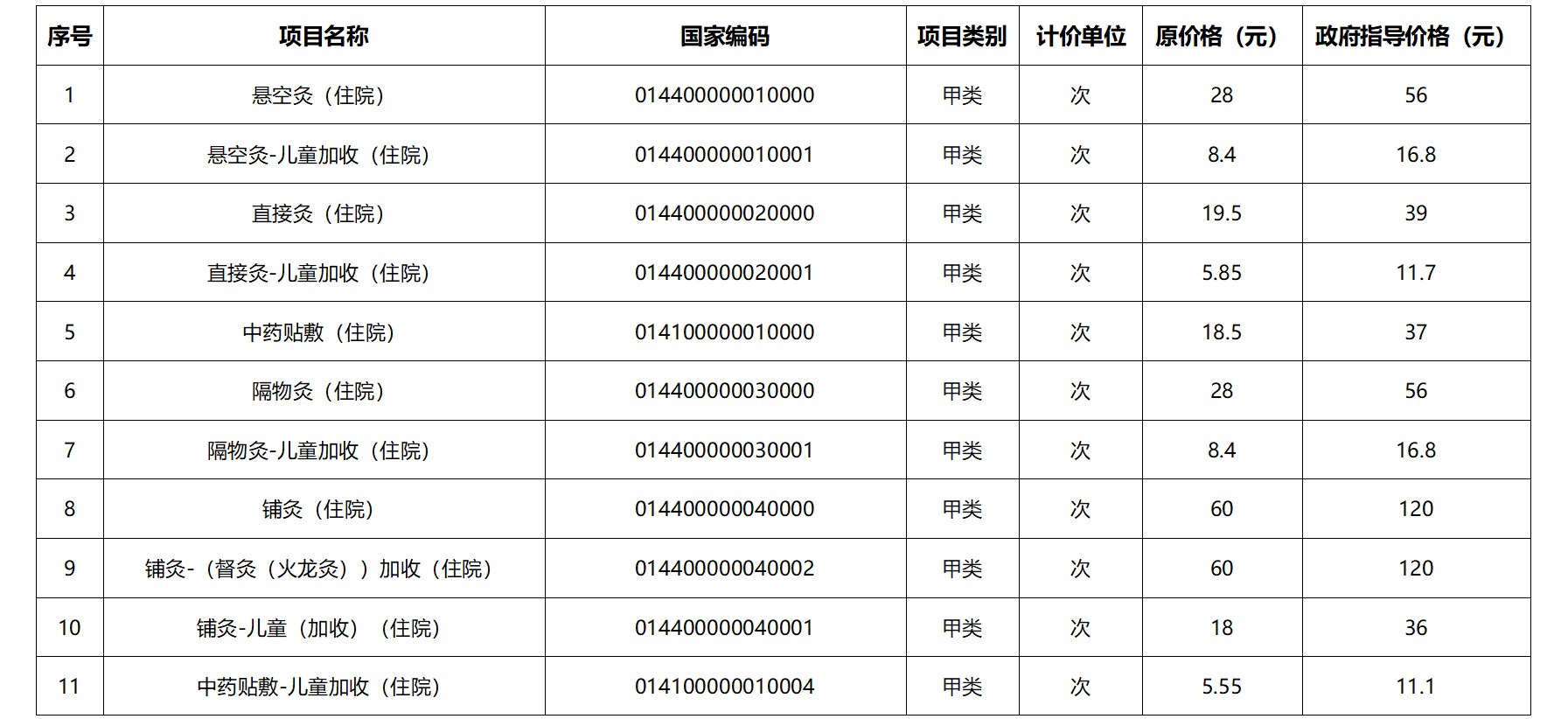 | 序号 | 项目名称 | 国家编码 | 项目类别 | 计价单位 | 原价格（元） | 政府指导价格（元） |
|---|---|---|---|---|---|---|
| 1 | 悬空灸（住院） | 014400000010000 | 甲类 | 次 | 28 | 56 |
| 2 | 悬空灸-儿童加收（住院） | 014400000010001 | 甲类 | 次 | 8.4 | 16.8 |
| 3 | 直接灸（住院） | 014400000020000 | 甲类 | 次 | 19.5 | 39 |
| 4 | 直接灸-儿童加收（住院） | 014400000020001 | 甲类 | 次 | 5.85 | 11.7 |
| 5 | 中药贴敷（住院） | 014100000010000 | 甲类 | 次 | 18.5 | 37 |
| 6 | 隔物灸（住院） | 014400000030000 | 甲类 | 次 | 28 | 56 |
| 7 | 隔物灸-儿童加收（住院） | 014400000030001 | 甲类 | 次 | 8.4 | 16.8 |
| 8 | 铺灸（住院） | 014400000040000 | 甲类 | 次 | 60 | 120 |
| 9 | 铺灸-（督灸（火龙灸））加收（住院） | 014400000040002 | 甲类 | 次 | 60 | 120 |
| 10 | 铺灸-儿童（加收）（住院） | 014400000040001 | 甲类 | 次 | 18 | 36 |
| 11 | 中药贴敷-儿童加收（住院） | 014100000010004 | 甲类 | 次 | 5.55 | 11.1 |